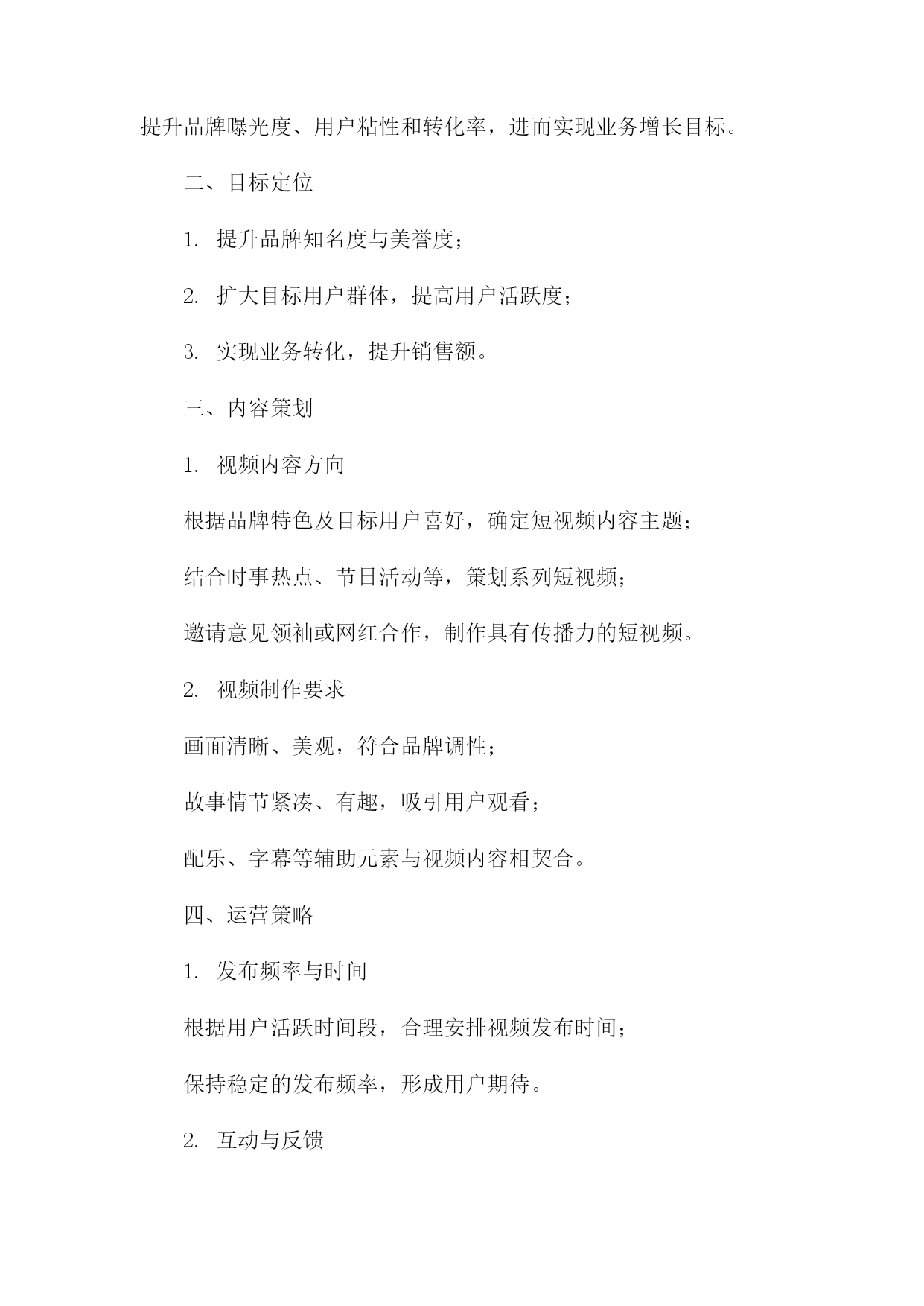 提升品牌曝光度、用户粘性和转化率，进而实现业务增长目标。

二、目标定位

1. 提升品牌知名度与美誉度；

2. 扩大目标用户群体，提高用户活跃度；

3. 实现业务转化，提升销售额。

三、内容策划

1. 视频内容方向

根据品牌特色及目标用户喜好，确定短视频内容主题；

结合时事热点、节日活动等，策划系列短视频；

邀请意见领袖或网红合作，制作具有传播力的短视频。

2. 视频制作要求

画面清晰、美观，符合品牌调性；

故事情节紧凑、有趣，吸引用户观看；

配乐、字幕等辅助元素与视频内容相契合。

四、运营策略

1. 发布频率与时间

根据用户活跃时间段，合理安排视频发布时间；

保持稳定的发布频率，形成用户期待。

2. 互动与反馈